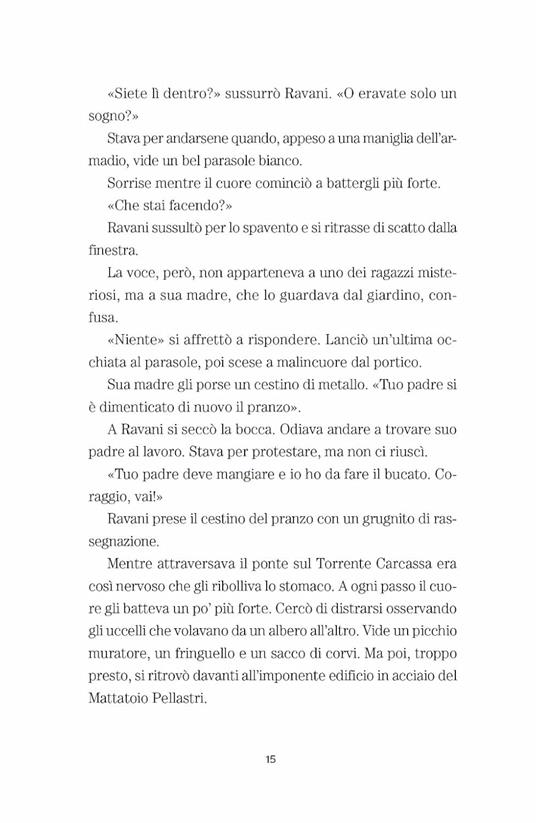 «Siete lì dentro?» sussurrò Ravani. «O eravate solo un sogno?»

Stava per andarsene quando, appeso a una maniglia dell'armadio, vide un bel parasole bianco.

Sorrise mentre il cuore cominciò a battergli più forte.

«Che stai facendo?»

Ravani sussultò per lo spavento e si ritrasse di scatto dalla finestra.

La voce, però, non apparteneva a uno dei ragazzi misteriosi, ma a sua madre, che lo guardava dal giardino, confusa.

«Niente» si affrettò a rispondere. Lanciò un'ultima occhiata al parasole, poi scese a malincuore dal portico.

Sua madre gli porse un cestino di metallo. «Tuo padre si è dimenticato di nuovo il pranzo».

A Ravani si seccò la bocca. Odiava andare a trovare suo padre al lavoro. Stava per protestare, ma non ci riuscì.

«Tuo padre deve mangiare e io ho da fare il bucato. Coraggio, vai!»

Ravani prese il cestino del pranzo con un grugnito di rassegnazione.

Mentre attraversava il ponte sul Torrente Carcassa era così nervoso che gli ribolliva lo stomaco. A ogni passo il cuore gli batteva un po' più forte. Cercò di distrarsi osservando gli uccelli che volavano da un albero all'altro. Vide un picchio muratore, un fringuello e un sacco di corvi. Ma poi, troppo presto, si ritrovò davanti all'imponente edificio in acciaio del Mattatoio Pellastri.

15